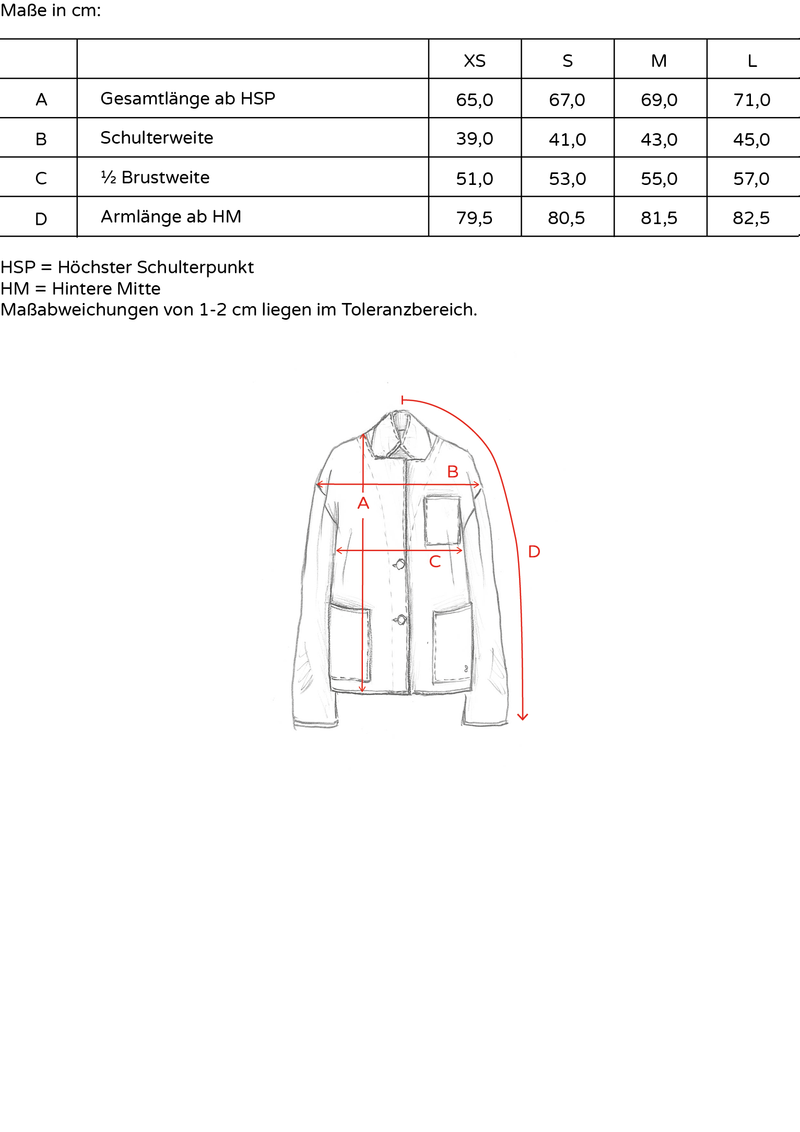 Maße in cm:

| | | XS | S | M | L |
|---|---|---|---|---|---|
| A | Gesamtlänge ab HSP | 65,0 | 67,0 | 69,0 | 71,0 |
| B | Schulterweite | 39,0 | 41,0 | 43,0 | 45,0 |
| C | ½ Brustweite | 51,0 | 53,0 | 55,0 | 57,0 |
| D | Armlänge ab HM | 79,5 | 80,5 | 81,5 | 82,5 |

HSP = Höchster Schulterpunkt
HM = Hintere Mitte
Maßabweichungen von 1-2 cm liegen im Toleranzbereich.

B
A
C
D